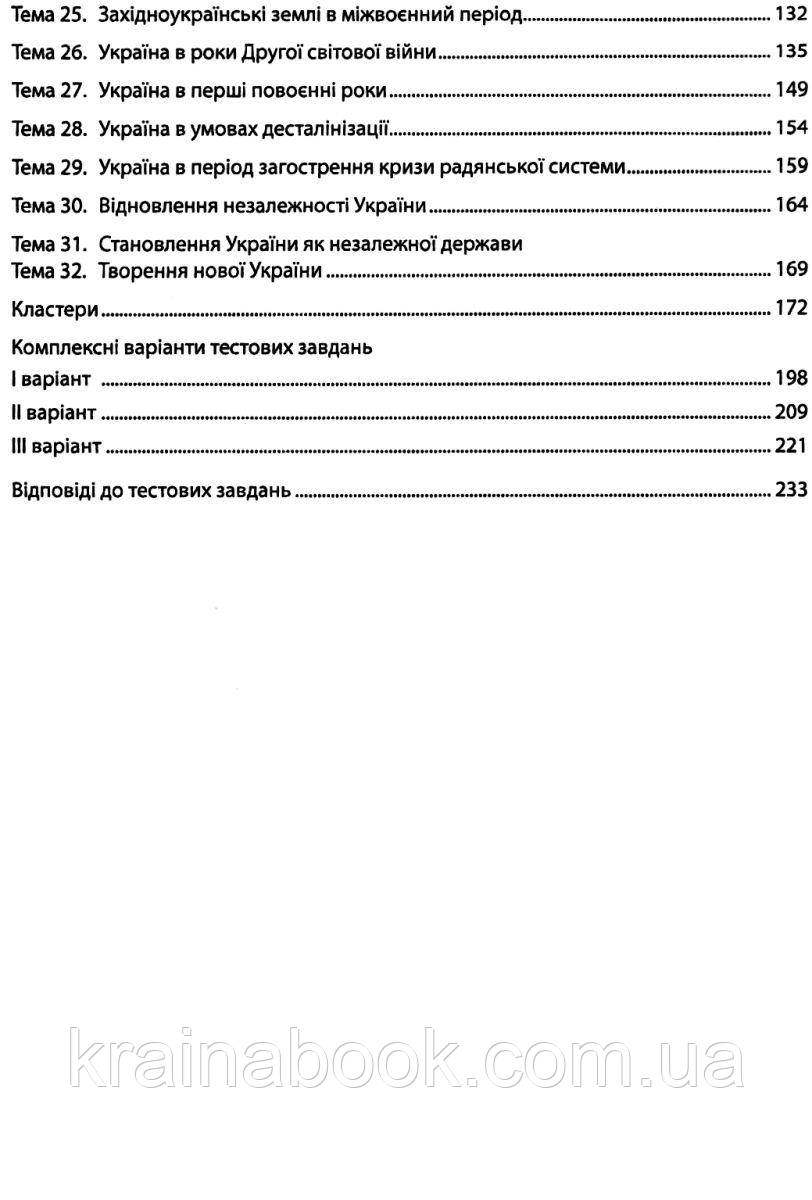 Тема 25. Західноукраїнські землі в міжвоєнний період ........ 132
Тема 26. Україна в роки Другої світової війни ........ 135
Тема 27. Україна в перші повоєнні роки ........ 149
Тема 28. Україна в умовах десталінізації ........ 154
Тема 29. Україна в період загострення кризи радянської системи ........ 159
Тема 30. Відновлення незалежності України ........ 164
Тема 31. Становлення України як незалежної держави
Тема 32. Творення нової України ........ 169
Кластери ........ 172
Комплексні варіанти тестових завдань
I варіант ........ 198
II варіант ........ 209
III варіант ........ 221
Відповіді до тестових завдань ........ 233

krainabook.com.ua